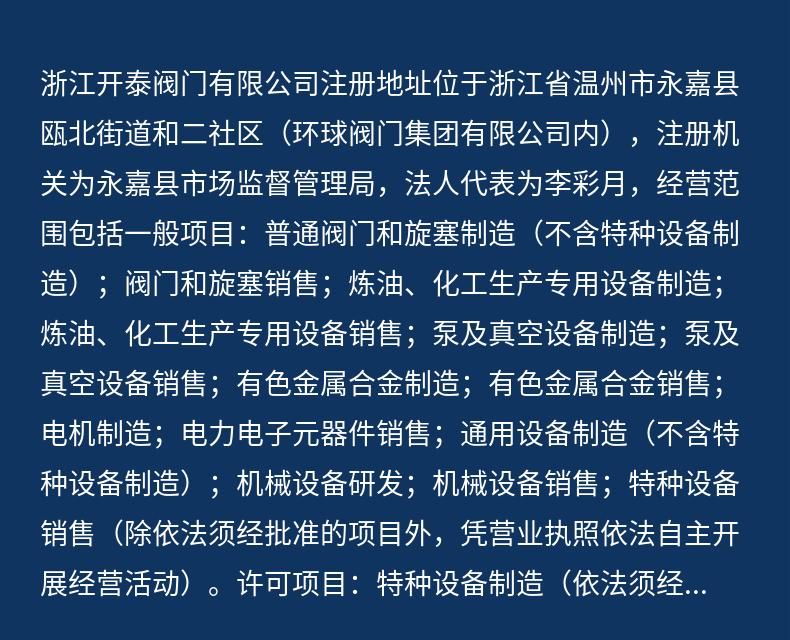 浙江开泰阀门有限公司注册地址位于浙江省温州市永嘉县瓯北街道和二社区（环球阀门集团有限公司内），注册机关为永嘉县市场监督管理局，法人代表为李彩月，经营范围包括一般项目：普通阀门和旋塞制造（不含特种设备制造）；阀门和旋塞销售；炼油、化工生产专用设备制造；炼油、化工生产专用设备销售；泵及真空设备制造；泵及真空设备销售；有色金属合金制造；有色金属合金销售；电机制造；电力电子元器件销售；通用设备制造（不含特种设备制造）；机械设备研发；机械设备销售；特种设备销售（除依法须经批准的项目外，凭营业执照依法自主开展经营活动）。许可项目：特种设备制造（依法须经...